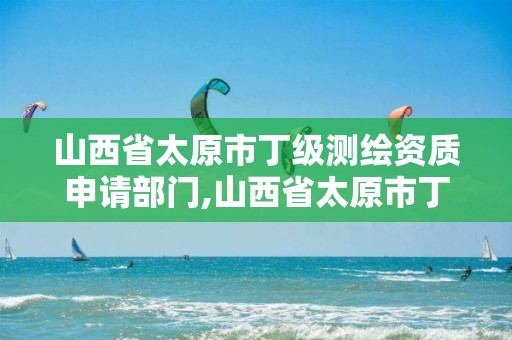 山西省太原市丁级测绘资质申请部门,山西省太原市丁